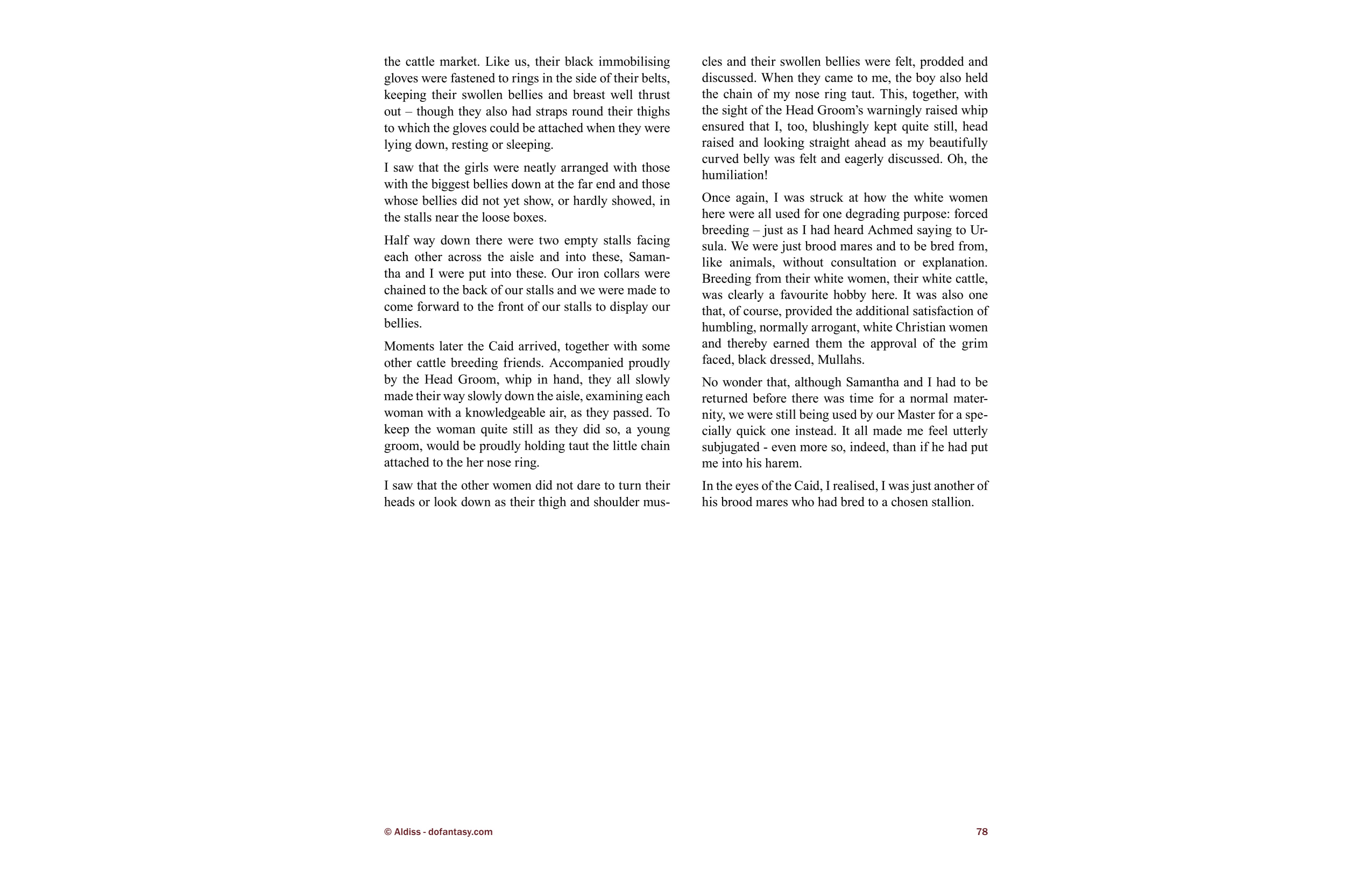 the cattle market. Like us, their black immobilising gloves were fastened to rings in the side of their belts, keeping their swollen bellies and breast well thrust out – though they also had straps round their thighs to which the gloves could be attached when they were lying down, resting or sleeping.

I saw that the girls were neatly arranged with those with the biggest bellies down at the far end and those whose bellies did not yet show, or hardly showed, in the stalls near the loose boxes.

Half way down there were two empty stalls facing each other across the aisle and into these, Samantha and I were put into these. Our iron collars were chained to the back of our stalls and we were made to come forward to the front of our stalls to display our bellies.

Moments later the Caid arrived, together with some other cattle breeding friends. Accompanied proudly by the Head Groom, whip in hand, they all slowly made their way slowly down the aisle, examining each woman with a knowledgeable air, as they passed. To keep the woman quite still as they did so, a young groom, would be proudly holding taut the little chain attached to the her nose ring.

I saw that the other women did not dare to turn their heads or look down as their thigh and shoulder muscles and their swollen bellies were felt, prodded and discussed. When they came to me, the boy also held the chain of my nose ring taut. This, together, with the sight of the Head Groom's warningly raised whip ensured that I, too, blushingly kept quite still, head raised and looking straight ahead as my beautifully curved belly was felt and eagerly discussed. Oh, the humiliation!

Once again, I was struck at how the white women here were all used for one degrading purpose: forced breeding – just as I had heard Achmed saying to Ursula. We were just brood mares and to be bred from, like animals, without consultation or explanation. Breeding from their white women, their white cattle, was clearly a favourite hobby here. It was also one that, of course, provided the additional satisfaction of humbling, normally arrogant, white Christian women and thereby earned them the approval of the grim faced, black dressed, Mullahs.

No wonder that, although Samantha and I had to be returned before there was time for a normal maternity, we were still being used by our Master for a specially quick one instead. It all made me feel utterly subjugated - even more so, indeed, than if he had put me into his harem.

In the eyes of the Caid, I realised, I was just another of his brood mares who had bred to a chosen stallion.

© Aldiss - dofantasy.com

78